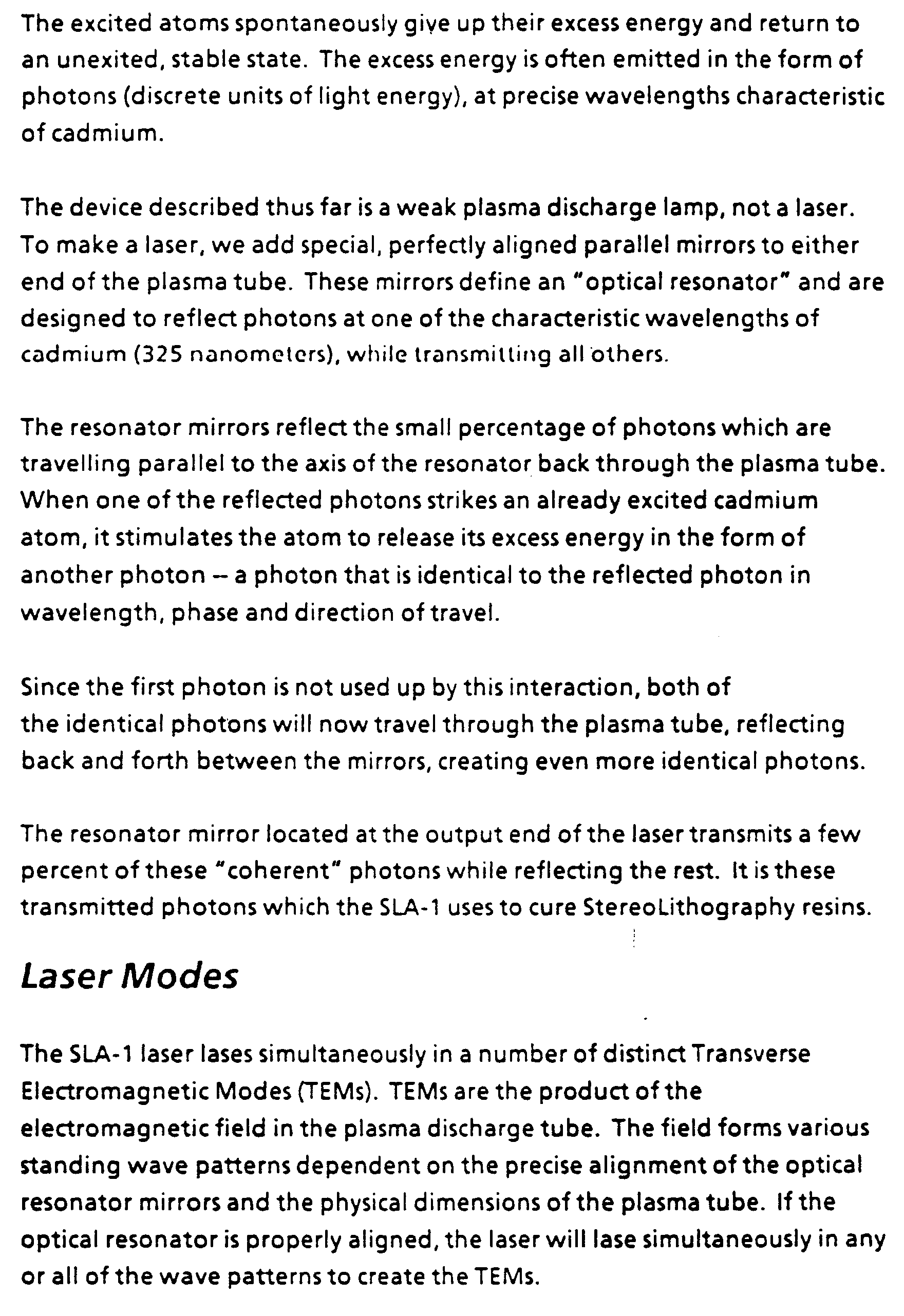 The excited atoms spontaneously give up their excess energy and return to an unexited, stable state. The excess energy is often emitted in the form of photons (discrete units of light energy), at precise wavelengths characteristic of cadmium.

The device described thus far is a weak plasma discharge lamp, not a laser. To make a laser, we add special, perfectly aligned parallel mirrors to either end of the plasma tube. These mirrors define an "optical resonator" and are designed to reflect photons at one of the characteristic wavelengths of cadmium (325 nanometers), while transmitting all others.

The resonator mirrors reflect the small percentage of photons which are travelling parallel to the axis of the resonator back through the plasma tube. When one of the reflected photons strikes an already excited cadmium atom, it stimulates the atom to release its excess energy in the form of another photon -- a photon that is identical to the reflected photon in wavelength, phase and direction of travel.

Since the first photon is not used up by this interaction, both of the identical photons will now travel through the plasma tube, reflecting back and forth between the mirrors, creating even more identical photons.

The resonator mirror located at the output end of the laser transmits a few percent of these "coherent" photons while reflecting the rest. It is these transmitted photons which the SLA-1 uses to cure StereoLithography resins.

Laser Modes

The SLA-1 laser lases simultaneously in a number of distinct Transverse Electromagnetic Modes (TEMs). TEMs are the product of the electromagnetic field in the plasma discharge tube. The field forms various standing wave patterns dependent on the precise alignment of the optical resonator mirrors and the physical dimensions of the plasma tube. If the optical resonator is properly aligned, the laser will lase simultaneously in any or all of the wave patterns to create the TEMs.